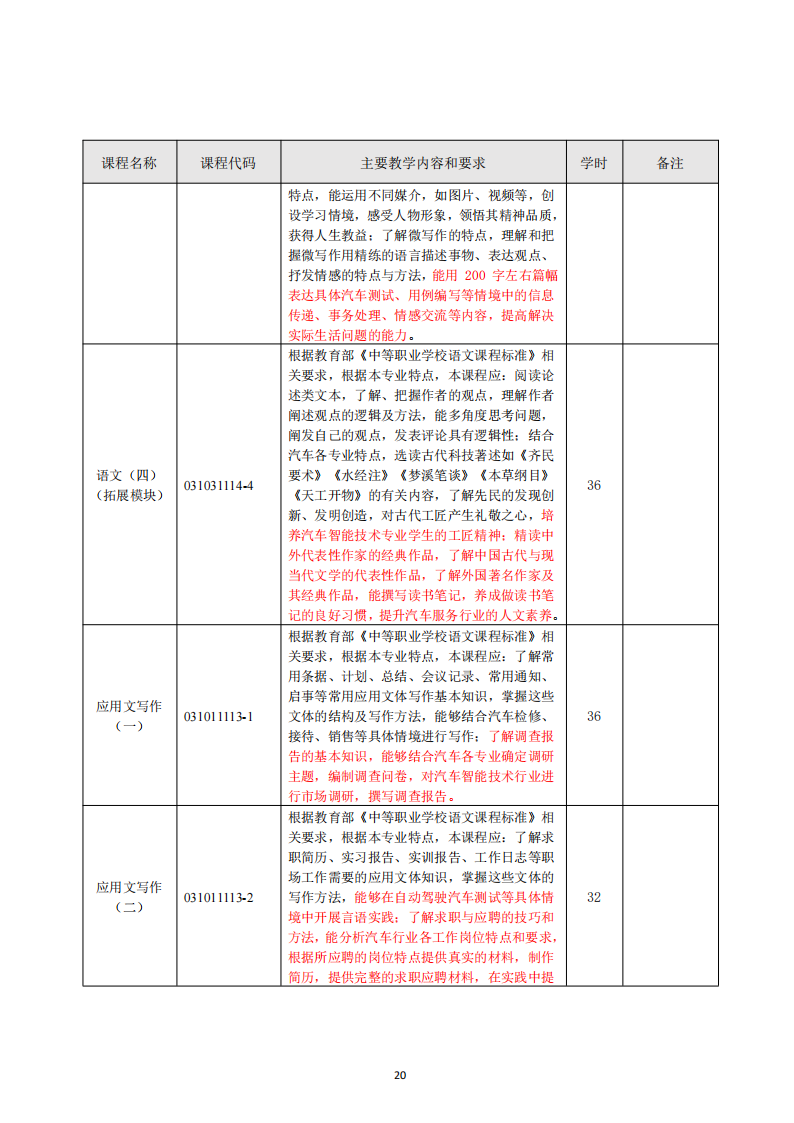 | 课程名称 | 课程代码 | 主要教学内容和要求 | 学时 | 备注 |
|---|---|---|---|---|
| | | 特点，能运用不同媒介，如图片、视频等，创设学习情境，感受人物形象，领悟其精神品质，获得人生教益；了解微写作的特点，理解和把握微写作用精练的语言描述事物、表达观点、抒发情感的特点与方法，能用 200 字左右篇幅表达具体汽车测试、用例编写等情境中的信息传递、事务处理、情感交流等内容，提高解决实际生活问题的能力。 | | |
| 语文（四）（拓展模块） | 031031114-4 | 根据教育部《中等职业学校语文课程标准》相关要求，根据本专业特点，本课程应：阅读论述类文本，了解、把握作者的观点，理解作者阐述观点的逻辑及方法，能多角度思考问题，阐发自己的观点，发表评论具有逻辑性；结合汽车各专业特点，选读古代科技著述如《齐民要术》《水经注》《梦溪笔谈》《本草纲目》《天工开物》的有关内容，了解先民的发现创新、发明创造，对古代工匠产生礼敬之心，培养汽车智能技术专业学生的工匠精神；精读中外代表性作家的经典作品，了解中国古代与现当代文学的代表性作品，了解外国著名作家及其经典作品，能撰写读书笔记，养成做读书笔记的良好习惯，提升汽车服务行业的人文素养。 | 36 | |
| 应用文写作（一） | 031011113-1 | 根据教育部《中等职业学校语文课程标准》相关要求，根据本专业特点，本课程应：了解常用条据、计划、总结、会议记录、常用通知、启事等常用应用文体写作基本知识，掌握这些文体的结构及写作方法，能够结合汽车检修、接待、销售等具体情境进行写作；了解调查报告的基本知识，能够结合汽车各专业确定调研主题，编制调查问卷，对汽车智能技术行业进行市场调研，撰写调查报告。 | 36 | |
| 应用文写作（二） | 031011113-2 | 根据教育部《中等职业学校语文课程标准》相关要求，根据本专业特点，本课程应：了解求职简历、实习报告、实训报告、工作日志等职场工作需要的应用文体知识，掌握这些文体的写作方法，能够在自动驾驶汽车测试等具体情境中开展言语实践；了解求职与应聘的技巧和方法，能分析汽车行业各工作岗位特点和要求，根据所应聘的岗位特点提供真实的材料，制作简历，提供完整的求职应聘材料，在实践中提 | 32 | |

20